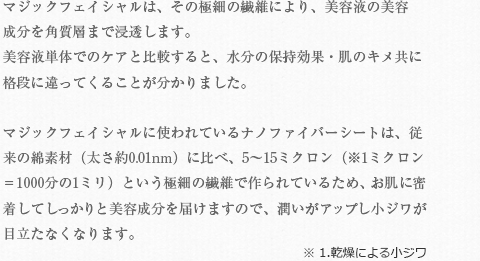 マジックフェイシャルは、その極細の繊維により、美容液の美容成分を角質層まで浸透します。
美容液単体でのケアと比較すると、水分の保持効果・肌のキメ共に格段に違ってくることが分かりました。

マジックフェイシャルに使われているナノファイバーシートは、従来の綿素材（太さ約0.01nm）に比べ、5〜15ミクロン（※1ミクロン＝1000分の1ミリ）という極細の繊維で作られているため、お肌に密着してしっかりと美容成分を届けますので、潤いがアップし小ジワが目立たなくなります。

※ 1.乾燥による小ジワ